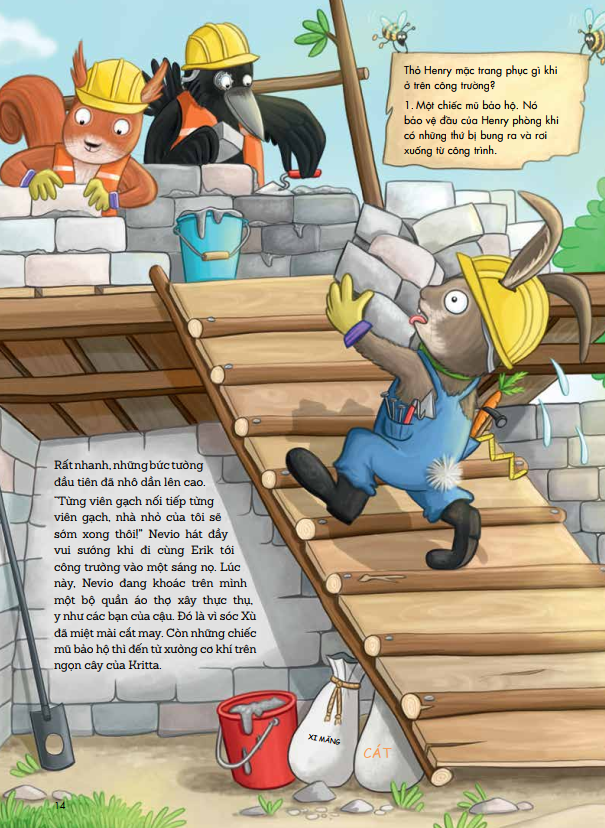 Thỏ Henry mặc trang phục gì khi ở trên công trường?

1. Một chiếc mũ bảo hộ. Nó bảo vệ đầu của Henry phòng khi có những thứ bị bung ra và rơi xuống từ công trình.

Rất nhanh, những bức tường đầu tiên đã nhô dần lên cao. "Từng viên gạch nối tiếp từng viên gạch, nhà nhỏ của tôi sẽ sớm xong thôi!" Nevio hát đầy vui sướng khi đi cùng Erik tới công trường vào một sáng nọ. Lúc này, Nevio đang khoác trên mình một bộ quần áo thợ xây thực thụ, y như các bạn của cậu. Đó là vì sóc Xù đã miệt mài cắt may. Còn những chiếc mũ bảo hộ thì đến từ xưởng cơ khí trên ngọn cây của Kritta.

XI MĂNG

CÁT

14